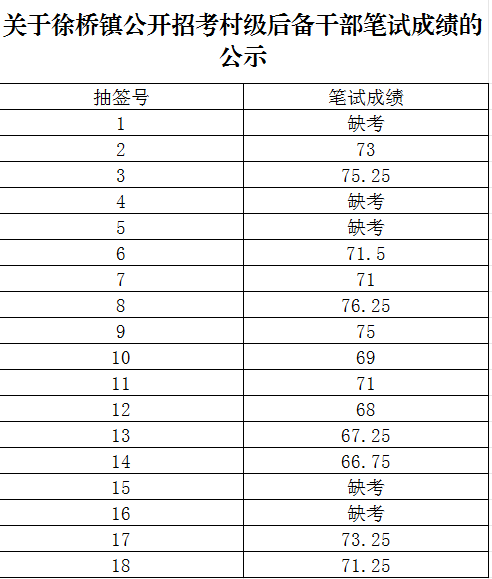 关于徐桥镇公开招考村级后备干部笔试成绩的公示

| 抽签号 | 笔试成绩 |
|---|---|
| 1 | 缺考 |
| 2 | 73 |
| 3 | 75.25 |
| 4 | 缺考 |
| 5 | 缺考 |
| 6 | 71.5 |
| 7 | 71 |
| 8 | 76.25 |
| 9 | 75 |
| 10 | 69 |
| 11 | 71 |
| 12 | 68 |
| 13 | 67.25 |
| 14 | 66.75 |
| 15 | 缺考 |
| 16 | 缺考 |
| 17 | 73.25 |
| 18 | 71.25 |